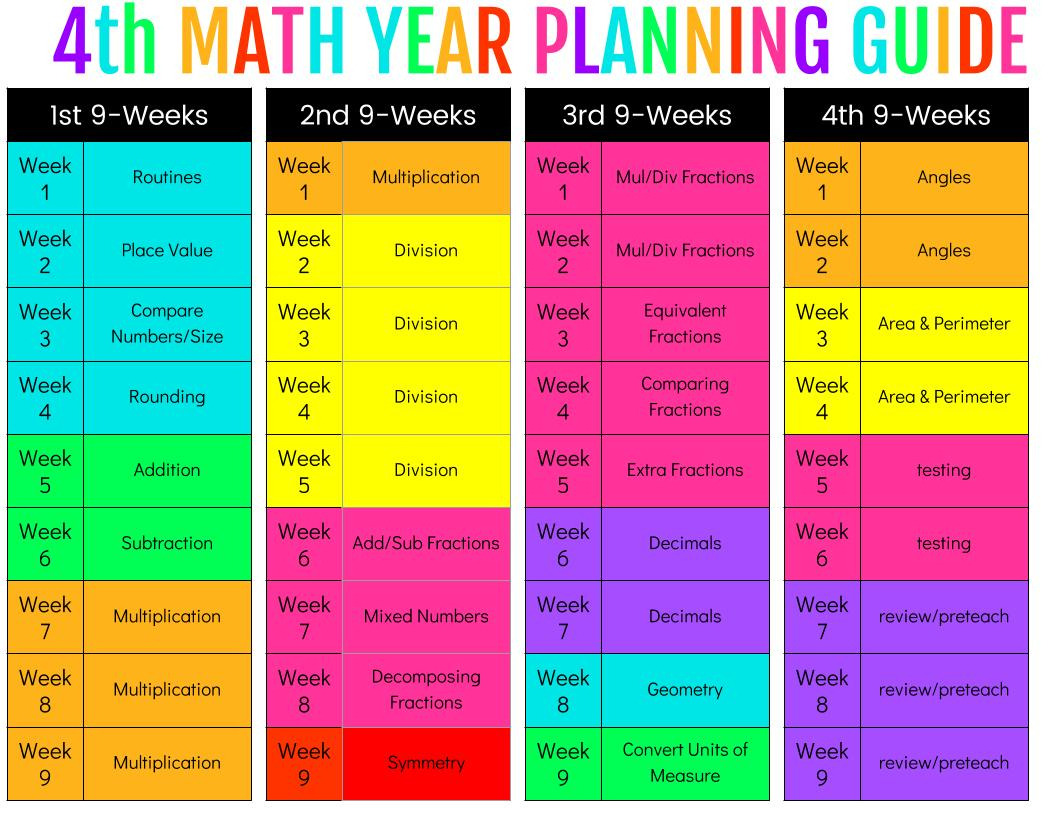 4th MATH YEAR PLANNING GUIDE

| 1st 9-Weeks | |
|---|---|
| Week 1 | Routines |
| Week 2 | Place Value |
| Week 3 | Compare Numbers/Size |
| Week 4 | Rounding |
| Week 5 | Addition |
| Week 6 | Subtraction |
| Week 7 | Multiplication |
| Week 8 | Multiplication |
| Week 9 | Multiplication |

| 2nd 9-Weeks | |
|---|---|
| Week 1 | Multiplication |
| Week 2 | Division |
| Week 3 | Division |
| Week 4 | Division |
| Week 5 | Division |
| Week 6 | Add/Sub Fractions |
| Week 7 | Mixed Numbers |
| Week 8 | Decomposing Fractions |
| Week 9 | Symmetry |

| 3rd 9-Weeks | |
|---|---|
| Week 1 | Mul/Div Fractions |
| Week 2 | Mul/Div Fractions |
| Week 3 | Equivalent Fractions |
| Week 4 | Comparing Fractions |
| Week 5 | Extra Fractions |
| Week 6 | Decimals |
| Week 7 | Decimals |
| Week 8 | Geometry |
| Week 9 | Convert Units of Measure |

| 4th 9-Weeks | |
|---|---|
| Week 1 | Angles |
| Week 2 | Angles |
| Week 3 | Area & Perimeter |
| Week 4 | Area & Perimeter |
| Week 5 | testing |
| Week 6 | testing |
| Week 7 | review/preteach |
| Week 8 | review/preteach |
| Week 9 | review/preteach |